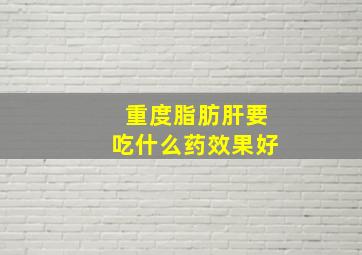 重度脂肪肝要
吃什么药效果好